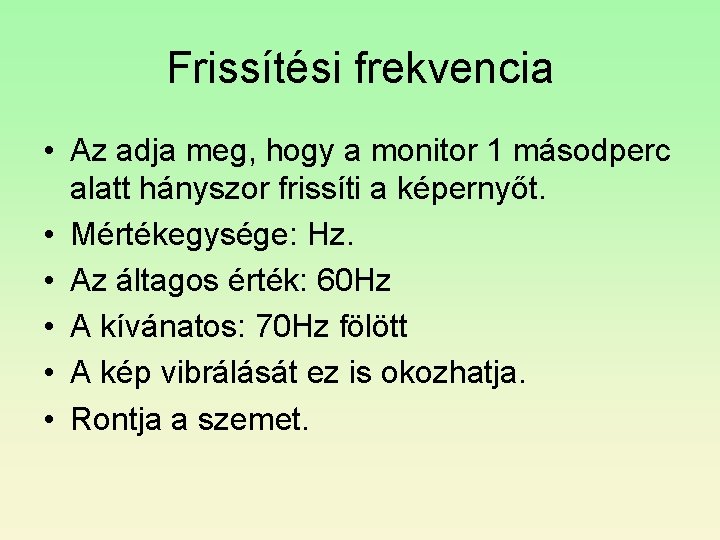 Frissítési frekvencia

• Az adja meg, hogy a monitor 1 másodperc alatt hányszor frissíti a képernyőt.
• Mértékegysége: Hz.
• Az áltagos érték: 60Hz
• A kívánatos: 70Hz fölött
• A kép vibrálását ez is okozhatja.
• Rontja a szemet.